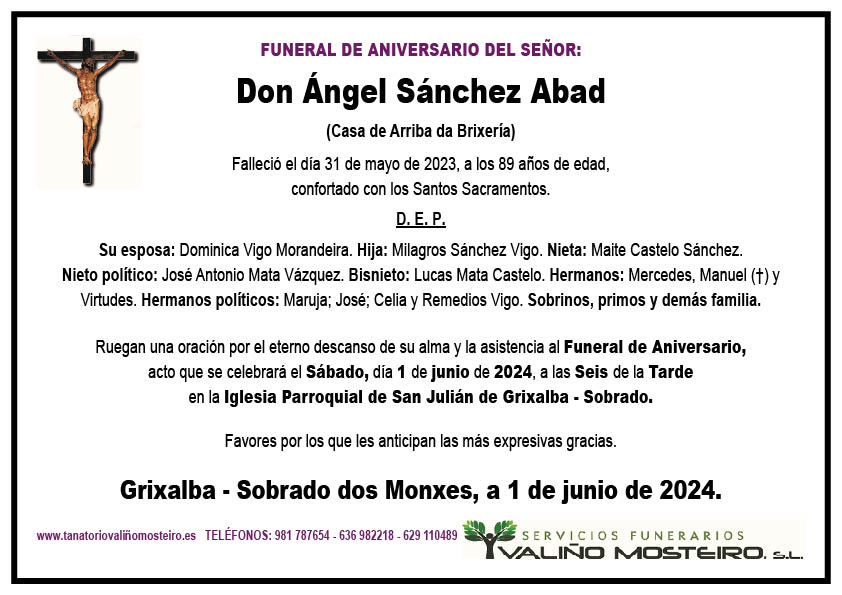 FUNERAL DE ANIVERSARIO DEL SEÑOR:

Don Ángel Sánchez Abad

(Casa de Arriba da Brixería)

Falleció el día 31 de mayo de 2023, a los 89 años de edad, confortado con los Santos Sacramentos.

D. E. P.

Su esposa: Dominica Vigo Morandeira. Hija: Milagros Sánchez Vigo. Nieta: Maite Castelo Sánchez. Nieto político: José Antonio Mata Vázquez. Bisnieto: Lucas Mata Castelo. Hermanos: Mercedes, Manuel (†) y Virtudes. Hermanos políticos: Maruja; José; Celia y Remedios Vigo. Sobrinos, primos y demás familia.

Ruegan una oración por el eterno descanso de su alma y la asistencia al Funeral de Aniversario, acto que se celebrará el Sábado, día 1 de junio de 2024, a las Seis de la Tarde en la Iglesia Parroquial de San Julián de Grixalba - Sobrado.

Favores por los que les anticipan las más expresivas gracias.

Grixalba - Sobrado dos Monxes, a 1 de junio de 2024.

www.tanatoriovaliñomosteiro.es TELÉFONOS: 981 787654 - 636 982218 - 629 110489

SERVICIOS FUNERARIOS
VALIÑO MOSTEIRO, S.L.